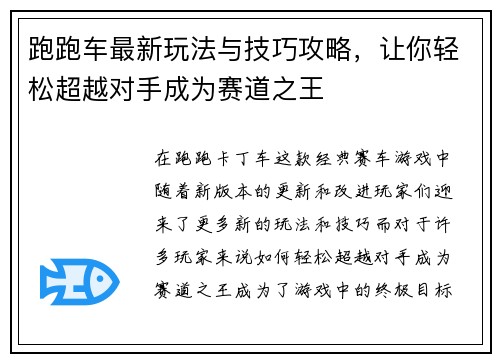 跑跑车最新玩法与技巧攻略，让你轻松超越对手成为赛道之王

在跑跑卡丁车这款经典赛车游戏中随着新版本的更新和改进玩家们迎来了更多新的玩法和技巧而对于许多玩家来说如何轻松超越对手成为赛道之王成为了游戏中的终极目标